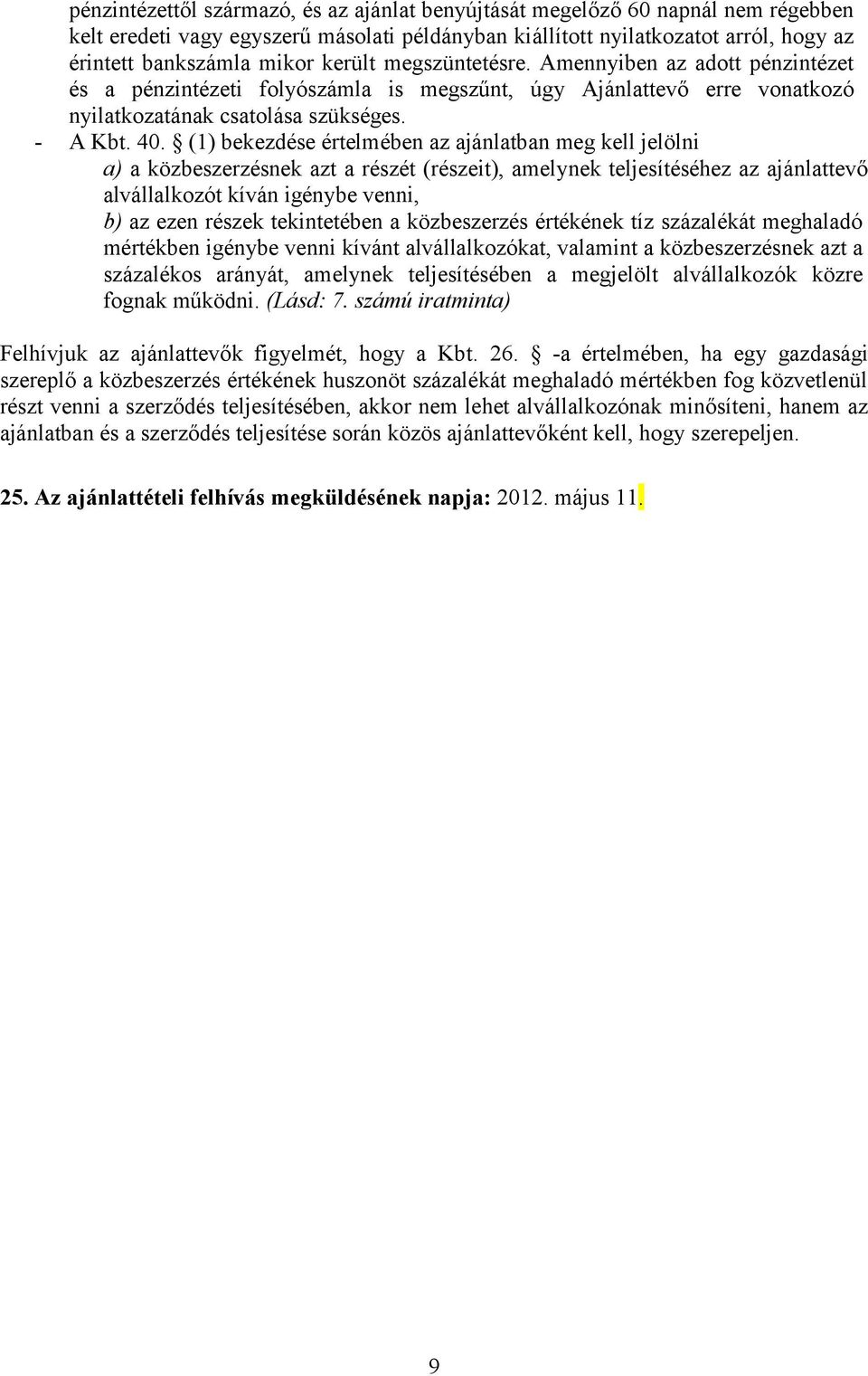 pénzintézettől származó, és az ajánlat benyújtását megelőző 60 napnál nem régebben kelt eredeti vagy egyszerű másolati példányban kiállított nyilatkozatot arról, hogy az érintett bankszámla mikor került megszüntetésre. Amennyiben az adott pénzintézet és a pénzintézeti folyószámla is megszűnt, úgy Ajánlattevő erre vonatkozó nyilatkozatának csatolása szükséges.

- A Kbt. 40. § (1) bekezdése értelmében az ajánlatban meg kell jelölni
a) a közbeszerzésnek azt a részét (részeit), amelynek teljesítéséhez az ajánlattevő alvállalkozót kíván igénybe venni,
b) az ezen részek tekintetében a közbeszerzés értékének tíz százalékát meghaladó mértékben igénybe venni kívánt alvállalkozókat, valamint a közbeszerzésnek azt a százalékos arányát, amelynek teljesítésében a megjelölt alvállalkozók közre fognak működni. (Lásd: 7. számú iratminta)

Felhívjuk az ajánlattevők figyelmét, hogy a Kbt. 26. § -a értelmében, ha egy gazdasági szereplő a közbeszerzés értékének huszonöt százalékát meghaladó mértékben fog közvetlenül részt venni a szerződés teljesítésében, akkor nem lehet alvállalkozónak minősíteni, hanem az ajánlatban és a szerződés teljesítése során közös ajánlattevőként kell, hogy szerepeljen.

25. Az ajánlattételi felhívás megküldésének napja: 2012. május 11.

9